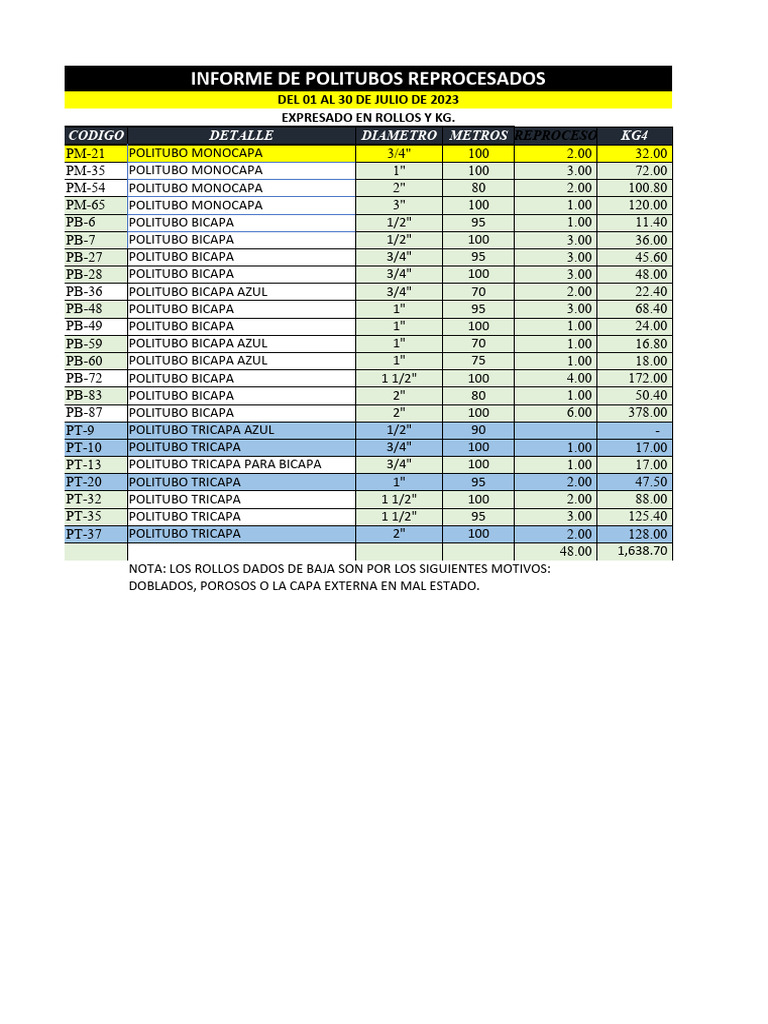 INFORME DE POLITUBOS REPROCESADOS

DEL 01 AL 30 DE JULIO DE 2023

EXPRESADO EN ROLLOS Y KG.

| CODIGO | DETALLE | DIAMETRO | METROS | REPROCESO | KG4 |
|---|---|---|---|---|---|
| PM-21 | POLITUBO MONOCAPA | 3/4" | 100 | 2.00 | 32.00 |
| PM-35 | POLITUBO MONOCAPA | 1" | 100 | 3.00 | 72.00 |
| PM-54 | POLITUBO MONOCAPA | 2" | 80 | 2.00 | 100.80 |
| PM-65 | POLITUBO MONOCAPA | 3" | 100 | 1.00 | 120.00 |
| PB-6 | POLITUBO BICAPA | 1/2" | 95 | 1.00 | 11.40 |
| PB-7 | POLITUBO BICAPA | 1/2" | 100 | 3.00 | 36.00 |
| PB-27 | POLITUBO BICAPA | 3/4" | 95 | 3.00 | 45.60 |
| PB-28 | POLITUBO BICAPA | 3/4" | 100 | 3.00 | 48.00 |
| PB-36 | POLITUBO BICAPA AZUL | 3/4" | 70 | 2.00 | 22.40 |
| PB-48 | POLITUBO BICAPA | 1" | 95 | 3.00 | 68.40 |
| PB-49 | POLITUBO BICAPA | 1" | 100 | 1.00 | 24.00 |
| PB-59 | POLITUBO BICAPA AZUL | 1" | 70 | 1.00 | 16.80 |
| PB-60 | POLITUBO BICAPA AZUL | 1" | 75 | 1.00 | 18.00 |
| PB-72 | POLITUBO BICAPA | 1 1/2" | 100 | 4.00 | 172.00 |
| PB-83 | POLITUBO BICAPA | 2" | 80 | 1.00 | 50.40 |
| PB-87 | POLITUBO BICAPA | 2" | 100 | 6.00 | 378.00 |
| PT-9 | POLITUBO TRICAPA AZUL | 1/2" | 90 | | - |
| PT-10 | POLITUBO TRICAPA | 3/4" | 100 | 1.00 | 17.00 |
| PT-13 | POLITUBO TRICAPA PARA BICAPA | 3/4" | 100 | 1.00 | 17.00 |
| PT-20 | POLITUBO TRICAPA | 1" | 95 | 2.00 | 47.50 |
| PT-32 | POLITUBO TRICAPA | 1 1/2" | 100 | 2.00 | 88.00 |
| PT-35 | POLITUBO TRICAPA | 1 1/2" | 95 | 3.00 | 125.40 |
| PT-37 | POLITUBO TRICAPA | 2" | 100 | 2.00 | 128.00 |
| | | | | 48.00 | 1,638.70 |

NOTA: LOS ROLLOS DADOS DE BAJA SON POR LOS SIGUIENTES MOTIVOS: DOBLADOS, POROSOS O LA CAPA EXTERNA EN MAL ESTADO.